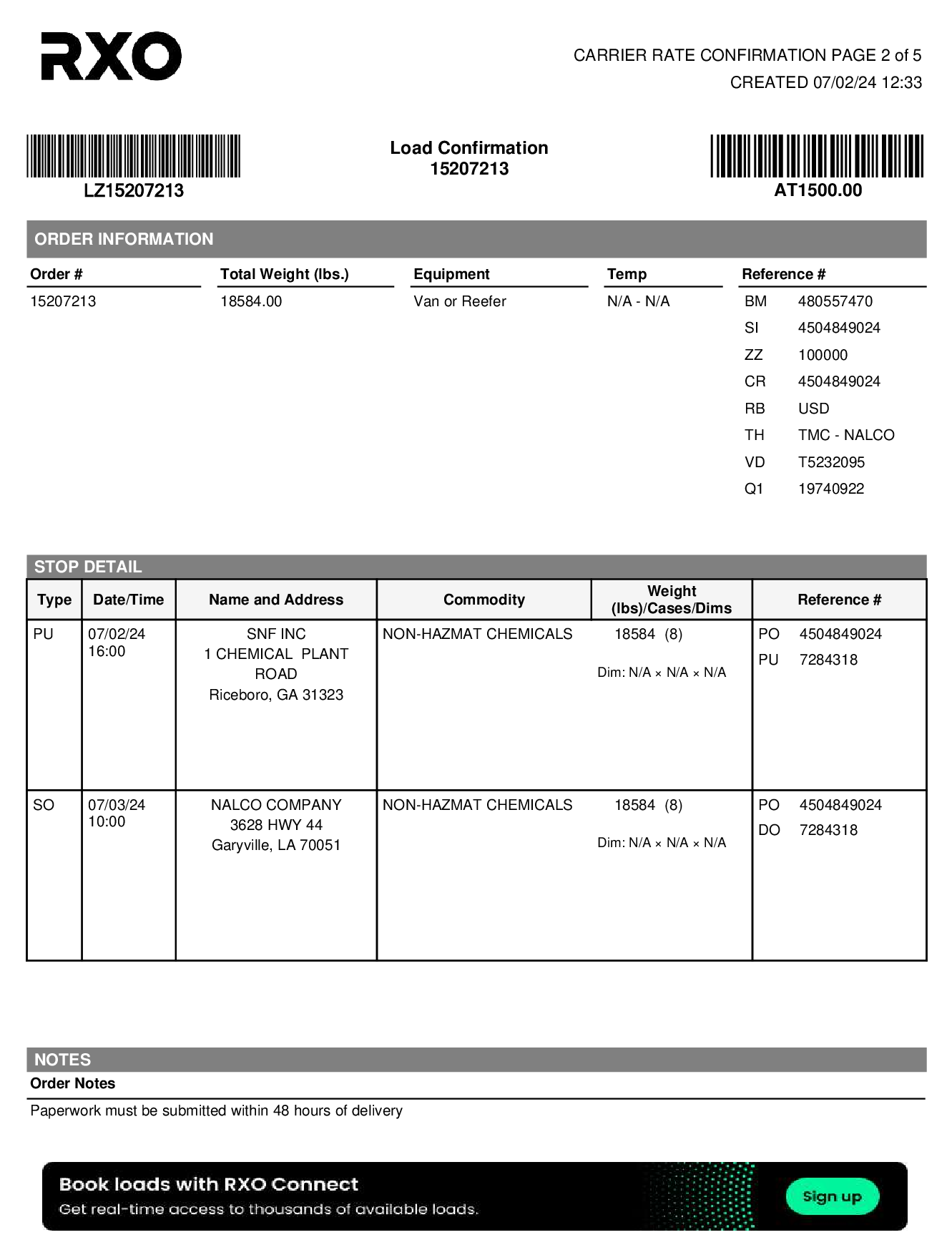 RXO

CARRIER RATE CONFIRMATION PAGE 2 of 5
CREATED 07/02/24 12:33

LZ15207213

Load Confirmation
15207213

AT1500.00

ORDER INFORMATION

| Order # | Total Weight (lbs.) | Equipment | Temp | Reference # |
|---|---|---|---|---|
| 15207213 | 18584.00 | Van or Reefer | N/A - N/A | BM 480557470 |
| | | | | SI 4504849024 |
| | | | | ZZ 100000 |
| | | | | CR 4504849024 |
| | | | | RB USD |
| | | | | TH TMC - NALCO |
| | | | | VD T5232095 |
| | | | | Q1 19740922 |

STOP DETAIL

| Type | Date/Time | Name and Address | Commodity | Weight (lbs)/Cases/Dims | Reference # |
|---|---|---|---|---|---|
| PU | 07/02/24 16:00 | SNF INC 1 CHEMICAL PLANT ROAD Riceboro, GA 31323 | NON-HAZMAT CHEMICALS | 18584 (8) Dim: N/A × N/A × N/A | PO 4504849024 PU 7284318 |
| SO | 07/03/24 10:00 | NALCO COMPANY 3628 HWY 44 Garyville, LA 70051 | NON-HAZMAT CHEMICALS | 18584 (8) Dim: N/A × N/A × N/A | PO 4504849024 DO 7284318 |

NOTES
Order Notes
Paperwork must be submitted within 48 hours of delivery

Book loads with RXO Connect
Get real-time access to thousands of available loads.
Sign up